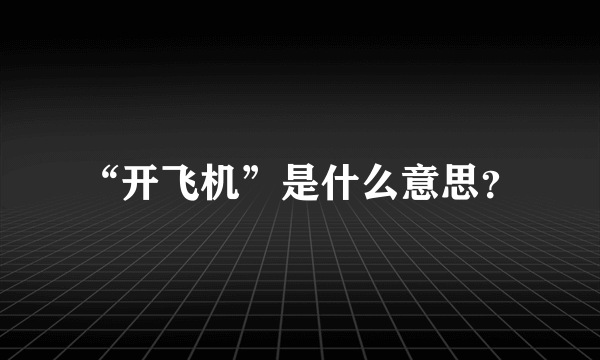 “开飞机”是什么意思?